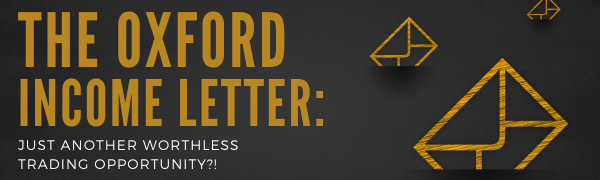 THE OXFORD INCOME LETTER:

JUST ANOTHER WORTHLESS TRADING OPPORTUNITY?!